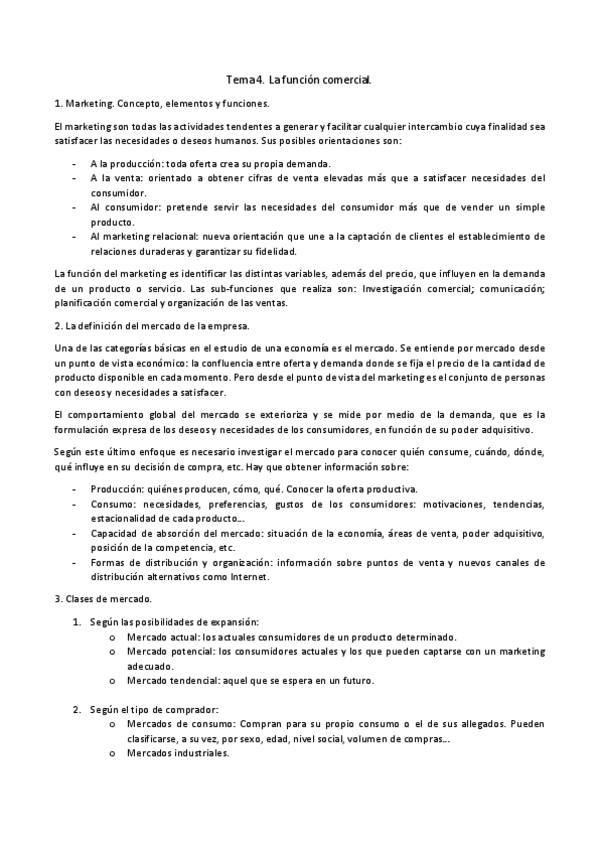 Tema 4. La función comercial.

1. Marketing. Concepto, elementos y funciones.

El marketing son todas las actividades tendentes a generar y facilitar cualquier intercambio cuya finalidad sea satisfacer las necesidades o deseos humanos. Sus posibles orientaciones son:

- A la producción: toda oferta crea su propia demanda.
- A la venta: orientado a obtener cifras de venta elevadas más que a satisfacer necesidades del consumidor.
- Al consumidor: pretende servir las necesidades del consumidor más que de vender un simple producto.
- Al marketing relacional: nueva orientación que une a la captación de clientes el establecimiento de relaciones duraderas y garantizar su fidelidad.

La función del marketing es identificar las distintas variables, además del precio, que influyen en la demanda de un producto o servicio. Las sub-funciones que realiza son: Investigación comercial; comunicación; planificación comercial y organización de las ventas.

2. La definición del mercado de la empresa.

Una de las categorías básicas en el estudio de una economía es el mercado. Se entiende por mercado desde un punto de vista económico: la confluencia entre oferta y demanda donde se fija el precio de la cantidad de producto disponible en cada momento. Pero desde el punto de vista del marketing es el conjunto de personas con deseos y necesidades a satisfacer.

El comportamiento global del mercado se exterioriza y se mide por medio de la demanda, que es la formulación expresa de los deseos y necesidades de los consumidores, en función de su poder adquisitivo.

Según este último enfoque es necesario investigar el mercado para conocer quién consume, cuándo, dónde, qué influye en su decisión de compra, etc. Hay que obtener información sobre:

- Producción: quiénes producen, cómo, qué. Conocer la oferta productiva.
- Consumo: necesidades, preferencias, gustos de los consumidores: motivaciones, tendencias, estacionalidad de cada producto…
- Capacidad de absorción del mercado: situación de la economía, áreas de venta, poder adquisitivo, posición de la competencia, etc.
- Formas de distribución y organización: información sobre puntos de venta y nuevos canales de distribución alternativos como Internet.

3. Clases de mercado.

1. Según las posibilidades de expansión:
   o Mercado actual: los actuales consumidores de un producto determinado.
   o Mercado potencial: los consumidores actuales y los que pueden captarse con un marketing adecuado.
   o Mercado tendencial: aquel que se espera en un futuro.

2. Según el tipo de comprador:
   o Mercados de consumo: Compran para su propio consumo o el de sus allegados. Pueden clasificarse, a su vez, por sexo, edad, nivel social, volumen de compras…
   o Mercados industriales.